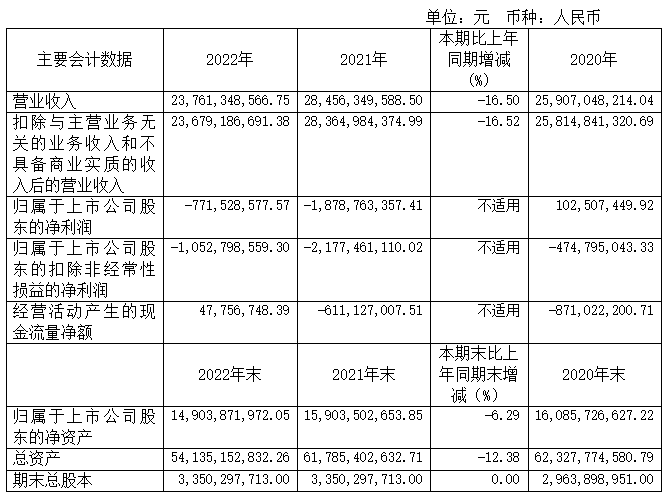 单位：元　币种：人民币

| 主要会计数据 | 2022年 | 2021年 | 本期比上年同期增减(%) | 2020年 |
|---|---|---|---|---|
| 营业收入 | 23,761,348,566.75 | 28,456,349,588.50 | -16.50 | 25,907,048,214.04 |
| 扣除与主营业务无关的业务收入和不具备商业实质的收入后的营业收入 | 23,679,186,691.38 | 28,364,984,374.99 | -16.52 | 25,814,841,320.69 |
| 归属于上市公司股东的净利润 | -771,528,577.57 | -1,878,763,357.41 | 不适用 | 102,507,449.92 |
| 归属于上市公司股东的扣除非经常性损益的净利润 | -1,052,798,559.30 | -2,177,461,110.02 | 不适用 | -474,795,043.33 |
| 经营活动产生的现金流量净额 | 47,756,748.39 | -611,127,007.51 | 不适用 | -871,022,200.71 |
|  | 2022年末 | 2021年末 | 本期末比上年同期末增减（%） | 2020年末 |
| 归属于上市公司股东的净资产 | 14,903,871,972.05 | 15,903,502,653.85 | -6.29 | 16,085,726,627.22 |
| 总资产 | 54,135,152,832.26 | 61,785,402,632.71 | -12.38 | 62,327,774,580.79 |
| 期末总股本 | 3,350,297,713.00 | 3,350,297,713.00 | 0.00 | 2,963,898,951.00 |